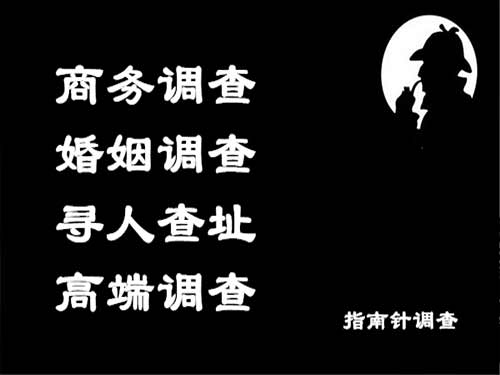 商务调查
婚姻调查
寻人查址
高端调查

指南针调查